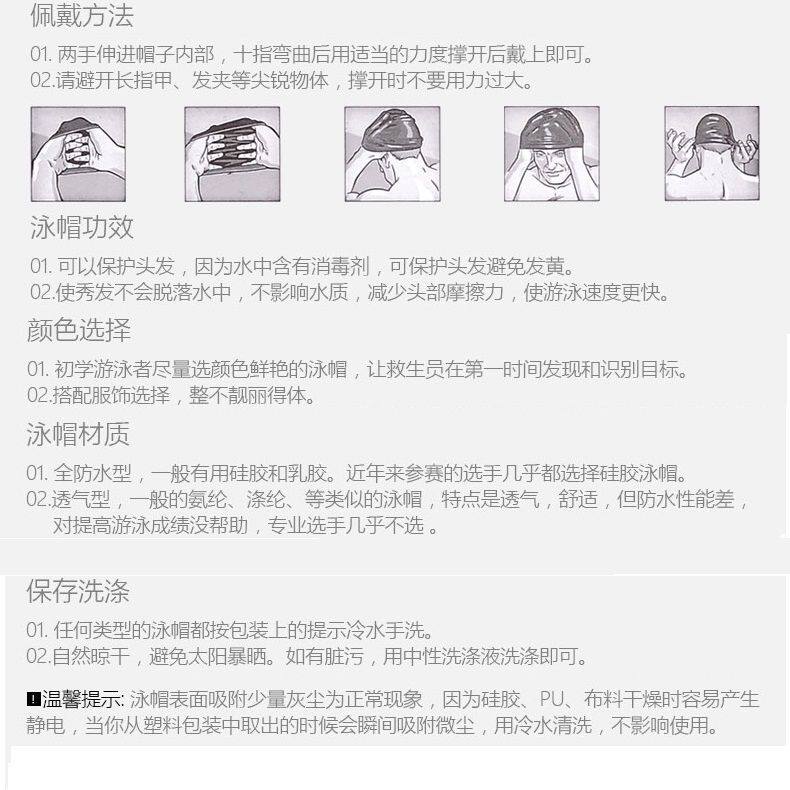 佩戴方法

01. 两手伸进帽子内部，十指弯曲后用适当的力度撑开后戴上即可。
02.请避开长指甲、发夹等尖锐物体，撑开时不要用力过大。

泳帽功效

01. 可以保护头发，因为水中含有消毒剂，可保护头发避免发黄。
02.使秀发不会脱落水中，不影响水质，减少头部摩擦力，使游泳速度更快。

颜色选择

01. 初学游泳者尽量选颜色鲜艳的泳帽，让救生员在第一时间发现和识别目标。
02.搭配服饰选择，整不靓丽得体。

泳帽材质

01. 全防水型，一般有用硅胶和乳胶。近年来参赛的选手几乎都选择硅胶泳帽。
02.透气型，一般的氨纶、涤纶、等类似的泳帽，特点是透气，舒适，但防水性能差，对提高游泳成绩没帮助，专业选手几乎不选 。

保存洗涤

01. 任何类型的泳帽都按包装上的提示冷水手洗。
02.自然晾干，避免太阳暴晒。如有脏污，用中性洗涤液洗涤即可。

!温馨提示: 泳帽表面吸附少量灰尘为正常现象，因为硅胶、PU、布料干燥时容易产生静电，当你从塑料包装中取出的时候会瞬间吸附微尘，用冷水清洗，不影响使用。